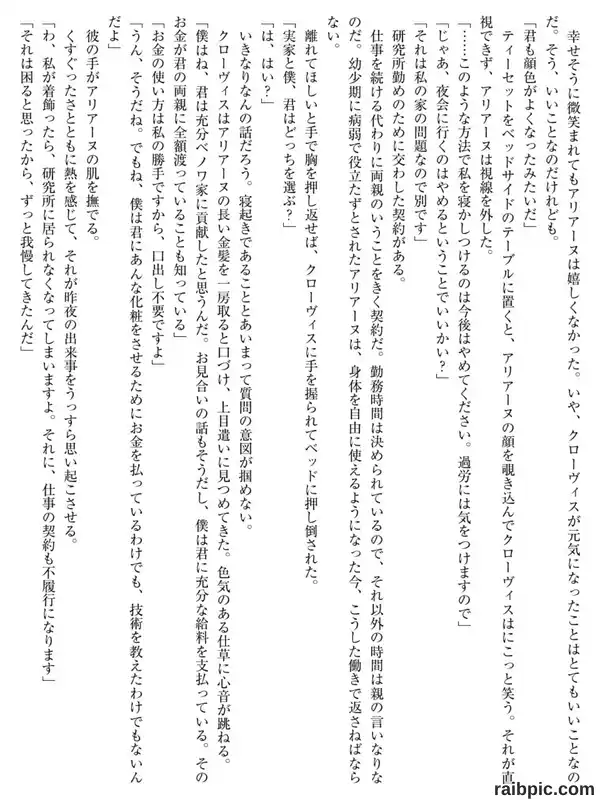 幸せそうに微笑まれてもアリアーヌは嬉しくなかった。いや、クローヴィスが元気になったことはとてもいいことなのだ。そう、いいことなのだけれども。

「君も顔色がよくなったみたいだ」

ティーセットをベッドサイドのテーブルに置くと、アリアーヌの顔を覗き込んでクローヴィスはにこっと笑う。それが直視できず、アリアーヌは視線を外した。

「……このような方法で私を寝かしつけるのは今後はやめてください。過労には気をつけますので」

「じゃあ、夜会に行くのはやめるということでいいかい？」

「それは私の家の問題なので別です」

研究所勤めのために交わした契約がある。

仕事を続ける代わりに両親のいうことをきく契約だ。勤務時間は決められているので、それ以外の時間は親の言いなりなのだ。幼少期に病弱で役立たずとされたアリアーヌは、身体を自由に使えるようになった今、こうした働きで返さねばならない。

離れてほしいと手で胸を押し返せば、クローヴィスに手を握られてベッドに押し倒された。

「実家と僕、君はどっちを選ぶ？」

「は、はい？」

いきなりなんの話だろう。寝起きであることとあいまって質問の意図が掴めない。

クローヴィスはアリアーヌの長い金髪を一房取ると口づけ、上目遣いに見つめてきた。色気のある仕草に心音が跳ねる。

「僕はね、君は充分ベノワ家に貢献したと思うんだ。お見合いの話もそうだし、僕は君に充分な給料を支払っている。そのお金が君の両親に全額渡っていることも知っている」

「お金の使い方は私の勝手ですから、口出し不要ですよ」

「うん、そうだね。でもね、僕は君にあんな化粧をさせるためにお金を払っているわけでも、技術を教えたわけでもないんだよ」

彼の手がアリアーヌの肌を撫でる。

くすぐったさとともに熱を感じて、それが昨夜の出来事をうっすら思い起こさせる。

「わ、私が着飾ったら、研究所に居られなくなってしまいますよ。それに、仕事の契約も不履行になります」

「それは困ると思ったから、ずっと我慢してきたんだ」

raibpic.com